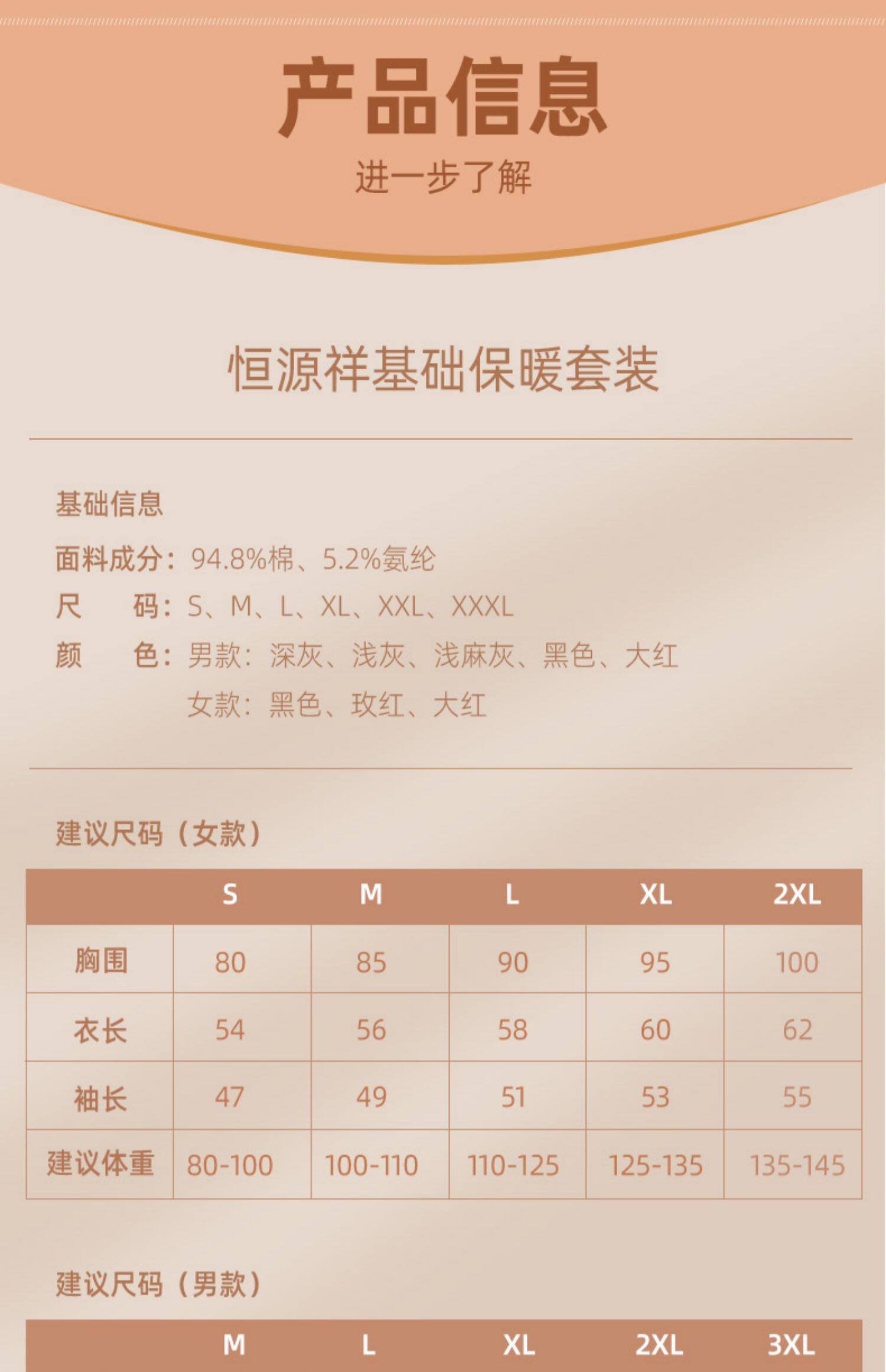 产品信息

进一步了解

恒源祥基础保暖套装

基础信息

面料成分：94.8%棉、5.2%氨纶

尺　　码：S、M、L、XL、XXL、XXXL

颜　　色：男款：深灰、浅灰、浅麻灰、黑色、大红

女款：黑色、玫红、大红

建议尺码（女款）

| | S | M | L | XL | 2XL |
|---|---|---|---|---|---|
| 胸围 | 80 | 85 | 90 | 95 | 100 |
| 衣长 | 54 | 56 | 58 | 60 | 62 |
| 袖长 | 47 | 49 | 51 | 53 | 55 |
| 建议体重 | 80-100 | 100-110 | 110-125 | 125-135 | 135-145 |

建议尺码（男款）

| | M | L | XL | 2XL | 3XL |
|---|---|---|---|---|---|